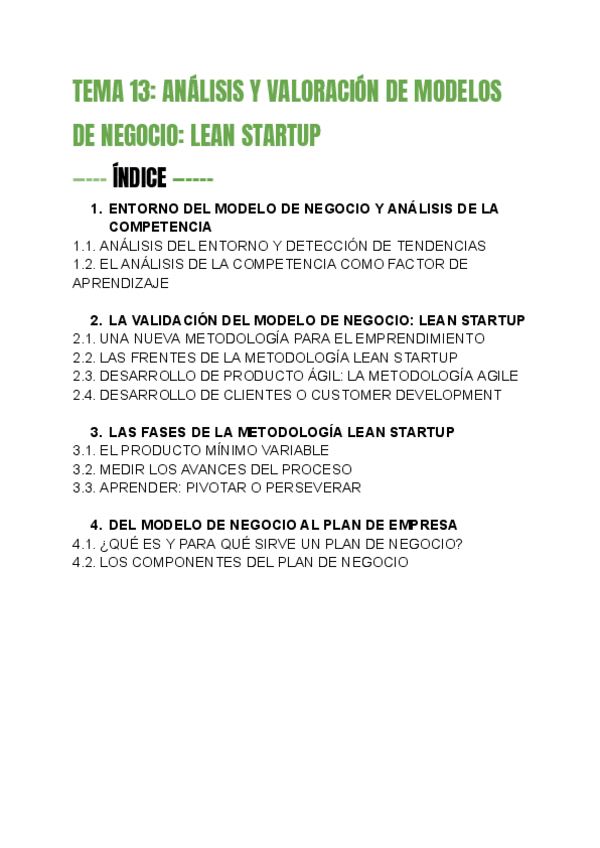 TEMA 13: ANÁLISIS Y VALORACIÓN DE MODELOS DE NEGOCIO: LEAN STARTUP

---- ÍNDICE -----

1. ENTORNO DEL MODELO DE NEGOCIO Y ANÁLISIS DE LA COMPETENCIA
1.1. ANÁLISIS DEL ENTORNO Y DETECCIÓN DE TENDENCIAS
1.2. EL ANÁLISIS DE LA COMPETENCIA COMO FACTOR DE APRENDIZAJE

2. LA VALIDACIÓN DEL MODELO DE NEGOCIO: LEAN STARTUP
2.1. UNA NUEVA METODOLOGÍA PARA EL EMPRENDIMIENTO
2.2. LAS FRENTES DE LA METODOLOGÍA LEAN STARTUP
2.3. DESARROLLO DE PRODUCTO ÁGIL: LA METODOLOGÍA AGILE
2.4. DESARROLLO DE CLIENTES O CUSTOMER DEVELOPMENT

3. LAS FASES DE LA METODOLOGÍA LEAN STARTUP
3.1. EL PRODUCTO MÍNIMO VARIABLE
3.2. MEDIR LOS AVANCES DEL PROCESO
3.3. APRENDER: PIVOTAR O PERSEVERAR

4. DEL MODELO DE NEGOCIO AL PLAN DE EMPRESA
4.1. ¿QUÉ ES Y PARA QUÉ SIRVE UN PLAN DE NEGOCIO?
4.2. LOS COMPONENTES DEL PLAN DE NEGOCIO